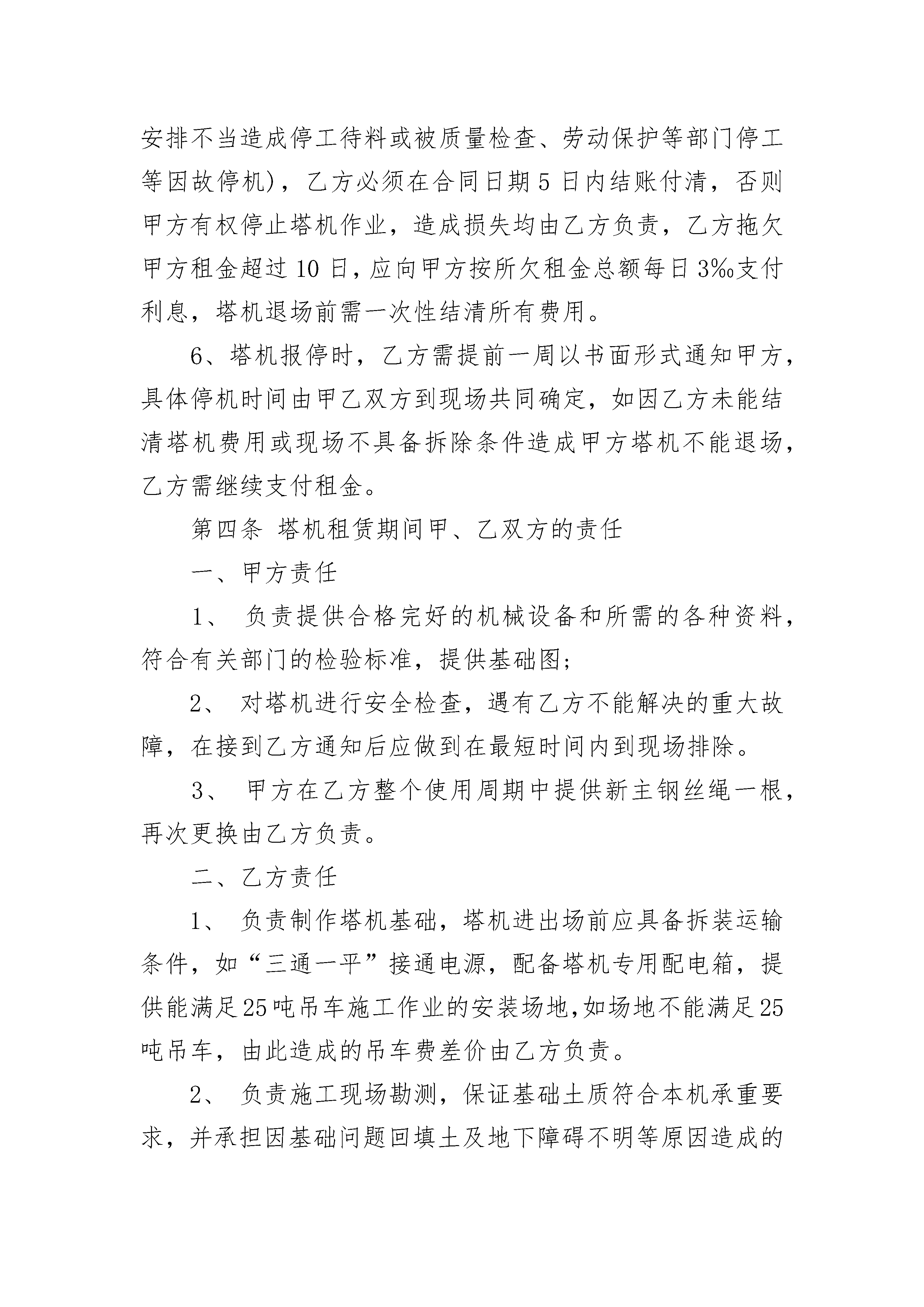 安排不当造成停工待料或被质量检查、劳动保护等部门停工等因故停机)，乙方必须在合同日期 5 日内结账付清，否则甲方有权停止塔机作业，造成损失均由乙方负责，乙方拖欠甲方租金超过 10 日，应向甲方按所欠租金总额每日 3‰支付利息，塔机退场前需一次性结清所有费用。

6、塔机报停时，乙方需提前一周以书面形式通知甲方，具体停机时间由甲乙双方到现场共同确定，如因乙方未能结清塔机费用或现场不具备拆除条件造成甲方塔机不能退场，乙方需继续支付租金。

第四条 塔机租赁期间甲、乙双方的责任

一、甲方责任

1、 负责提供合格完好的机械设备和所需的各种资料，符合有关部门的检验标准，提供基础图;

2、 对塔机进行安全检查，遇有乙方不能解决的重大故障，在接到乙方通知后应做到在最短时间内到现场排除。

3、 甲方在乙方整个使用周期中提供新主钢丝绳一根，再次更换由乙方负责。

二、乙方责任

1、 负责制作塔机基础，塔机进出场前应具备拆装运输条件，如“三通一平”接通电源，配备塔机专用配电箱，提供能满足25吨吊车施工作业的安装场地,如场地不能满足25吨吊车，由此造成的吊车费差价由乙方负责。

2、 负责施工现场勘测，保证基础土质符合本机承重要求，并承担因基础问题回填土及地下障碍不明等原因造成的